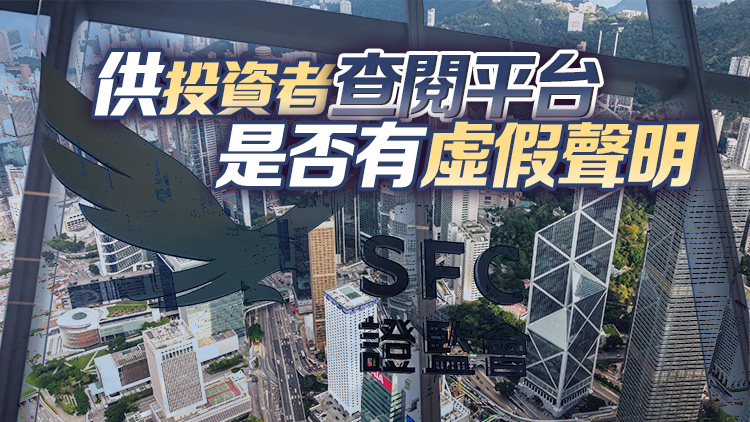 供投資者查閱平台
是否有虛假聲明

SFC
證監會